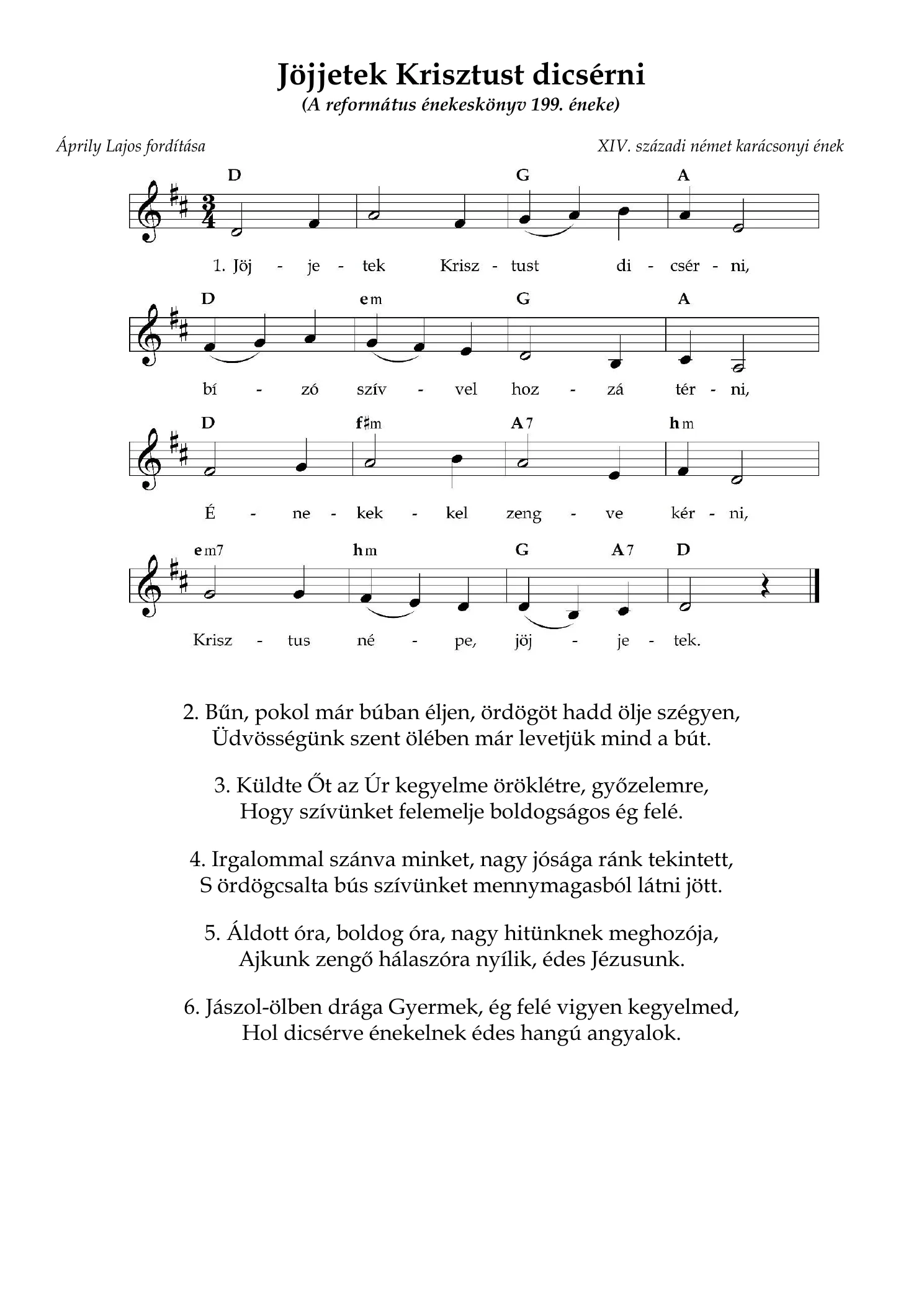 Jöjjetek Krisztust dicsérni
(A református énekeskönyv 199. éneke)

Áprily Lajos fordítása

XIV. századi német karácsonyi ének

D G A

1. Jöj - je - tek Krisz - tust di - csér - ni,

D em G A

bí - zó szív - vel hoz - zá tér - ni,

D f♯m A7 hm

É - ne - kek - kel zeng - ve kér - ni,

em7 hm G A7 D

Krisz - tus né - pe, jöj - je - tek.

2. Bűn, pokol már búban éljen, ördögöt hadd ölje szégyen,
Üdvösségünk szent ölében már levetjük mind a bút.

3. Küldte Őt az Úr kegyelme öröklétre, győzelemre,
Hogy szívünket felemelje boldogságos ég felé.

4. Irgalommal szánva minket, nagy jósága ránk tekintett,
S ördögcsalta bús szívünket mennymagasból látni jött.

5. Áldott óra, boldog óra, nagy hitünknek meghozója,
Ajkunk zengő hálaszóra nyílik, édes Jézusunk.

6. Jászol-ölben drága Gyermek, ég felé vigyen kegyelmed,
Hol dicsérve énekelnek édes hangú angyalok.